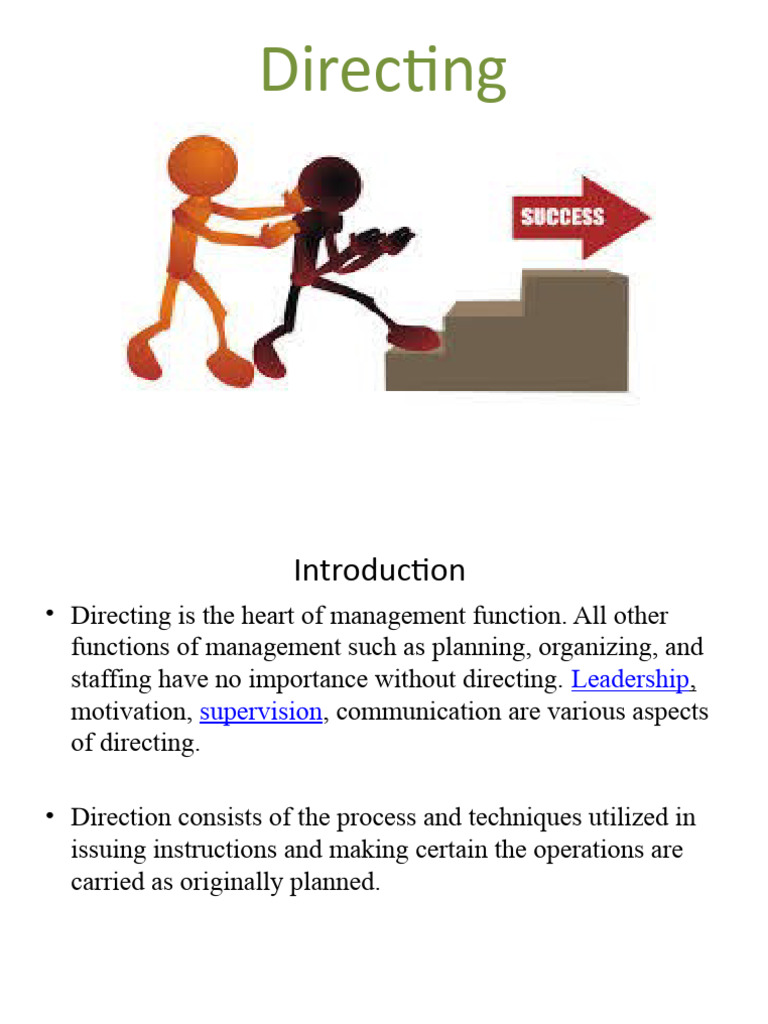 Directing

SUCCESS

Introduction

• Directing is the heart of management function. All other functions of management such as planning, organizing, and staffing have no importance without directing. Leadership, motivation, supervision, communication are various aspects of directing.

• Direction consists of the process and techniques utilized in issuing instructions and making certain the operations are carried as originally planned.